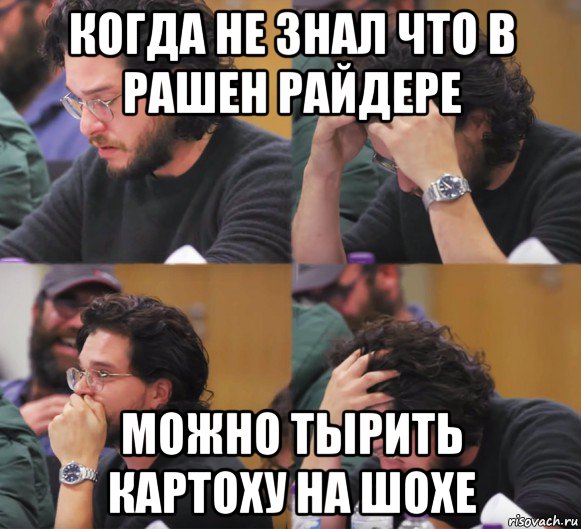 КОГДА НЕ ЗНАЛ ЧТО В РАШЕН РАЙДЕРЕ

МОЖНО ТЫРИТЬ КАРТОХУ НА ШОХЕ

risovach.ru